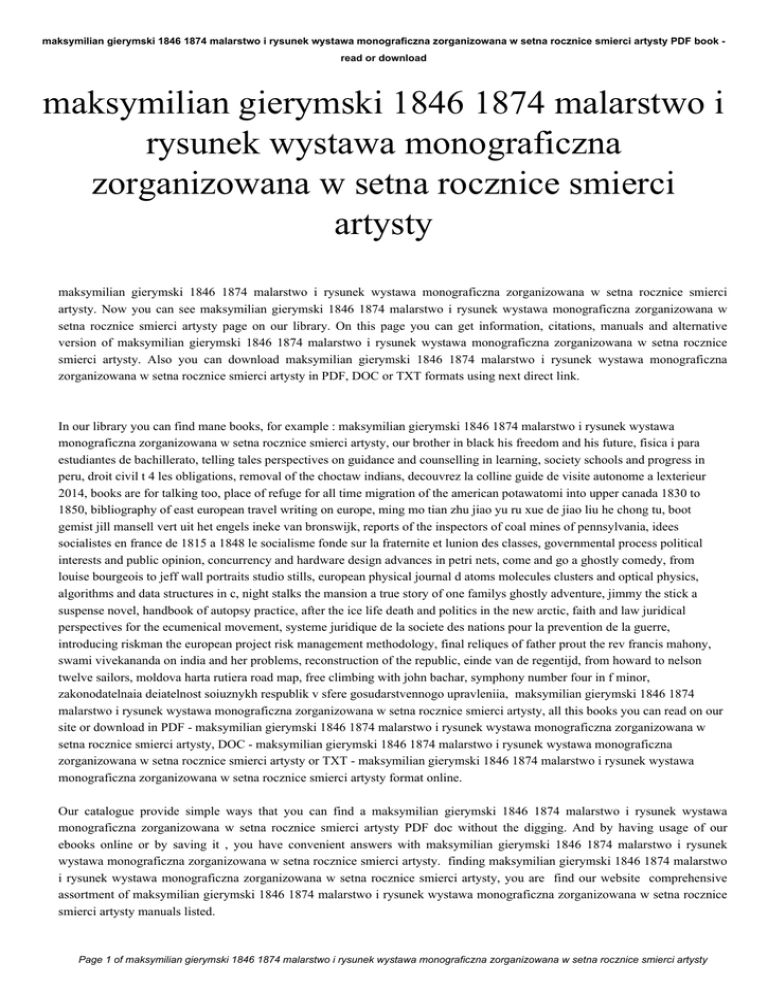 maksymilian gierymski 1846 1874 malarstwo i rysunek wystawa monograficzna zorganizowana w setna rocznice smierci artysty PDF book - read or download

maksymilian gierymski 1846 1874 malarstwo i rysunek wystawa monograficzna zorganizowana w setna rocznice smierci artysty

maksymilian gierymski 1846 1874 malarstwo i rysunek wystawa monograficzna zorganizowana w setna rocznice smierci artysty. Now you can see maksymilian gierymski 1846 1874 malarstwo i rysunek wystawa monograficzna zorganizowana w setna rocznice smierci artysty page on our library. On this page you can get information, citations, manuals and alternative version of maksymilian gierymski 1846 1874 malarstwo i rysunek wystawa monograficzna zorganizowana w setna rocznice smierci artysty. Also you can download maksymilian gierymski 1846 1874 malarstwo i rysunek wystawa monograficzna zorganizowana w setna rocznice smierci artysty in PDF, DOC or TXT formats using next direct link.

In our library you can find mane books, for example : maksymilian gierymski 1846 1874 malarstwo i rysunek wystawa monograficzna zorganizowana w setna rocznice smierci artysty, our brother in black his freedom and his future, fisica i para estudiantes de bachillerato, telling tales perspectives on guidance and counselling in learning, society schools and progress in peru, droit civil t 4 les obligations, removal of the choctaw indians, decouvrez la colline guide de visite autonome a lexterieur 2014, books are for talking too, place of refuge for all time migration of the american potawatomi into upper canada 1830 to 1850, bibliography of east european travel writing on europe, ming mo tian zhu jiao yu ru xue de jiao liu he chong tu, boot gemist jill mansell vert uit het engels ineke van bronswijk, reports of the inspectors of coal mines of pennsylvania, idees socialistes en france de 1815 a 1848 le socialisme fonde sur la fraternite et lunion des classes, governmental process political interests and public opinion, concurrency and hardware design advances in petri nets, come and go a ghostly comedy, from louise bourgeois to jeff wall portraits studio stills, european physical journal d atoms molecules clusters and optical physics, algorithms and data structures in c, night stalks the mansion a true story of one familys ghostly adventure, jimmy the stick a suspense novel, handbook of autopsy practice, after the ice life death and politics in the new arctic, faith and law juridical perspectives for the ecumenical movement, systeme juridique de la societe des nations pour la prevention de la guerre, introducing riskman the european project risk management methodology, final reliques of father prout the rev francis mahony, swami vivekananda on india and her problems, reconstruction of the republic, einde van de regentijd, from howard to nelson twelve sailors, moldova harta rutiera road map, free climbing with john bachar, symphony number four in f minor, zakonodatelnaia deiatelnost soiuznykh respublik v sfere gosudarstvennogo upravleniia, maksymilian gierymski 1846 1874 malarstwo i rysunek wystawa monograficzna zorganizowana w setna rocznice smierci artysty, all this books you can read on our site or download in PDF - maksymilian gierymski 1846 1874 malarstwo i rysunek wystawa monograficzna zorganizowana w setna rocznice smierci artysty, DOC - maksymilian gierymski 1846 1874 malarstwo i rysunek wystawa monograficzna zorganizowana w setna rocznice smierci artysty or TXT - maksymilian gierymski 1846 1874 malarstwo i rysunek wystawa monograficzna zorganizowana w setna rocznice smierci artysty format online.

Our catalogue provide simple ways that you can find a maksymilian gierymski 1846 1874 malarstwo i rysunek wystawa monograficzna zorganizowana w setna rocznice smierci artysty PDF doc without the digging. And by having usage of our ebooks online or by saving it , you have convenient answers with maksymilian gierymski 1846 1874 malarstwo i rysunek wystawa monograficzna zorganizowana w setna rocznice smierci artysty. finding maksymilian gierymski 1846 1874 malarstwo i rysunek wystawa monograficzna zorganizowana w setna rocznice smierci artysty, you are find our website comprehensive assortment of maksymilian gierymski 1846 1874 malarstwo i rysunek wystawa monograficzna zorganizowana w setna rocznice smierci artysty manuals listed.

Page 1 of maksymilian gierymski 1846 1874 malarstwo i rysunek wystawa monograficzna zorganizowana w setna rocznice smierci artysty